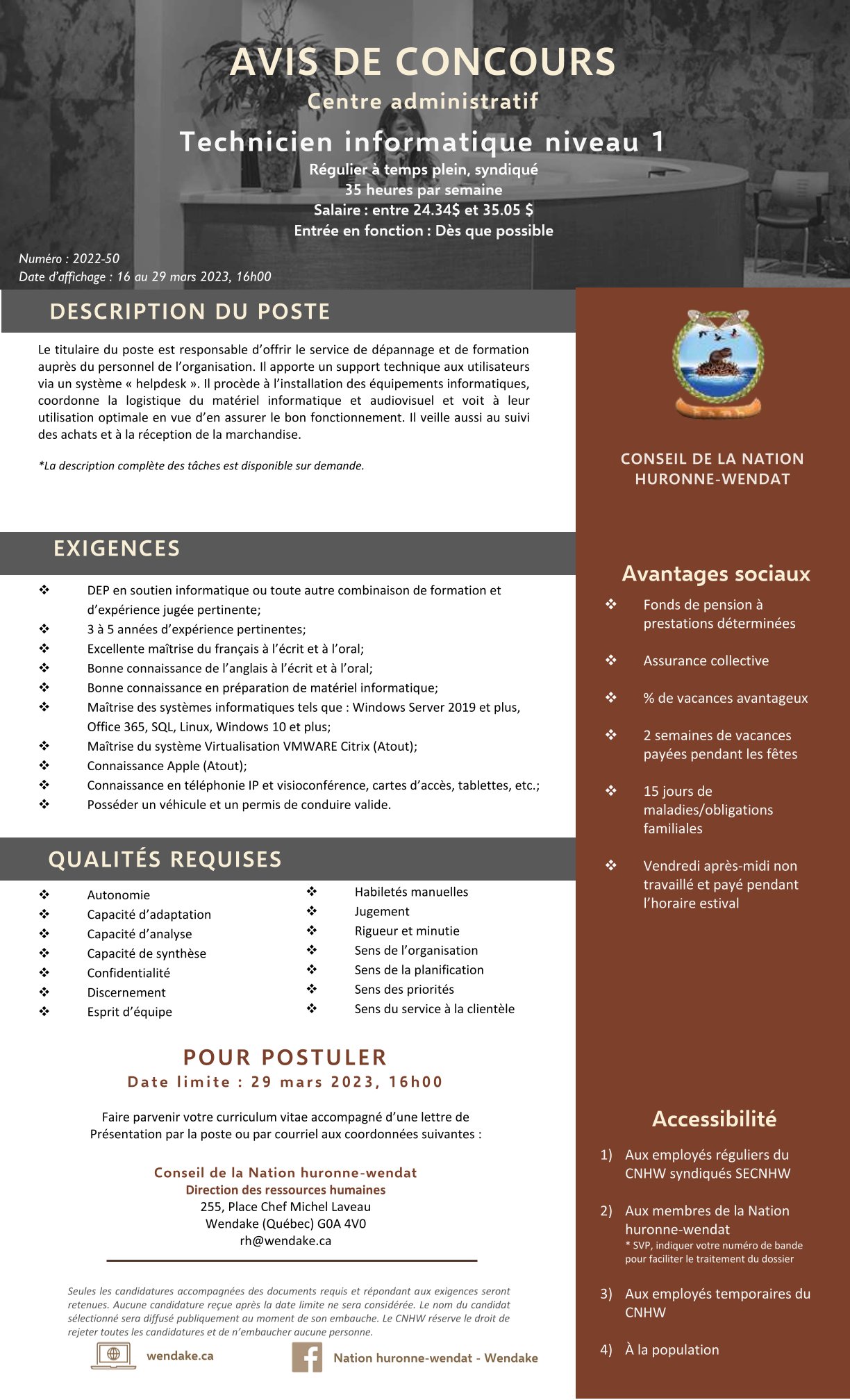 AVIS DE CONCOURS
Centre administratif
Technicien informatique niveau 1
Régulier à temps plein, syndiqué
35 heures par semaine
Salaire : entre 24.34$ et 35.05 $
Entrée en fonction : Dès que possible

Numéro : 2022-50
Date d'affichage : 16 au 29 mars 2023, 16h00

DESCRIPTION DU POSTE

Le titulaire du poste est responsable d'offrir le service de dépannage et de formation auprès du personnel de l'organisation. Il apporte un support technique aux utilisateurs via un système « helpdesk ». Il procède à l'installation des équipements informatiques, coordonne la logistique du matériel informatique et audiovisuel et voit à leur utilisation optimale en vue d'en assurer le bon fonctionnement. Il veille aussi au suivi des achats et à la réception de la marchandise.

*La description complète des tâches est disponible sur demande.

EXIGENCES

❖ DEP en soutien informatique ou toute autre combinaison de formation et d'expérience jugée pertinente;
❖ 3 à 5 années d'expérience pertinentes;
❖ Excellente maîtrise du français à l'écrit et à l'oral;
❖ Bonne connaissance de l'anglais à l'écrit et à l'oral;
❖ Bonne connaissance en préparation de matériel informatique;
❖ Maîtrise des systèmes informatiques tels que : Windows Server 2019 et plus, Office 365, SQL, Linux, Windows 10 et plus;
❖ Maîtrise du système Virtualisation VMWARE Citrix (Atout);
❖ Connaissance Apple (Atout);
❖ Connaissance en téléphonie IP et visioconférence, cartes d'accès, tablettes, etc.;
❖ Posséder un véhicule et un permis de conduire valide.

QUALITÉS REQUISES

❖ Autonomie
❖ Capacité d'adaptation
❖ Capacité d'analyse
❖ Capacité de synthèse
❖ Confidentialité
❖ Discernement
❖ Esprit d'équipe

❖ Habiletés manuelles
❖ Jugement
❖ Rigueur et minutie
❖ Sens de l'organisation
❖ Sens de la planification
❖ Sens des priorités
❖ Sens du service à la clientèle

POUR POSTULER
Date limite : 29 mars 2023, 16h00

Faire parvenir votre curriculum vitae accompagné d'une lettre de Présentation par la poste ou par courriel aux coordonnées suivantes :

Conseil de la Nation huronne-wendat
Direction des ressources humaines
255, Place Chef Michel Laveau
Wendake (Québec) G0A 4V0
rh@wendake.ca

Seules les candidatures accompagnées des documents requis et répondant aux exigences seront retenues. Aucune candidature reçue après la date limite ne sera considérée. Le nom du candidat sélectionné sera diffusé publiquement au moment de son embauche. Le CNHW réserve le droit de rejeter toutes les candidatures et de n'embaucher aucune personne.

wendake.ca
Nation huronne-wendat - Wendake

CONSEIL DE LA NATION HURONNE-WENDAT

Avantages sociaux
❖ Fonds de pension à prestations déterminées
❖ Assurance collective
❖ % de vacances avantageux
❖ 2 semaines de vacances payées pendant les fêtes
❖ 15 jours de maladies/obligations familiales
❖ Vendredi après-midi non travaillé et payé pendant l'horaire estival

Accessibilité
1) Aux employés réguliers du CNHW syndiqués SECNHW
2) Aux membres de la Nation huronne-wendat
* SVP, indiquer votre numéro de bande pour faciliter le traitement du dossier
3) Aux employés temporaires du CNHW
4) À la population